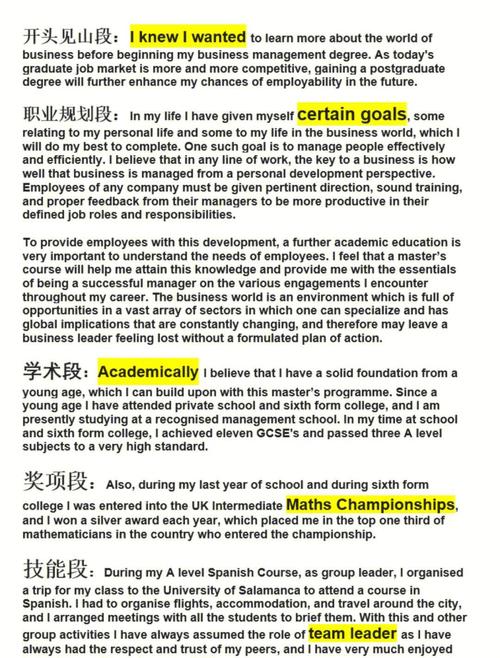 开头见山段：I knew I wanted to learn more about the world of business before beginning my business management degree. As today's graduate job market is more and more competitive, gaining a postgraduate degree will further enhance my chances of employability in the future.

职业规划段：In my life I have given myself certain goals, some relating to my personal life and some to my life in the business world, which I will do my best to complete. One such goal is to manage people effectively and efficiently. I believe that in any line of work, the key to a business is how well that business is managed from a personal development perspective. Employees of any company must be given pertinent direction, sound training, and proper feedback from their managers to be more productive in their defined job roles and responsibilities.

To provide employees with this development, a further academic education is very important to understand the needs of employees. I feel that a master's course will help me attain this knowledge and provide me with the essentials of being a successful manager on the various engagements I encounter throughout my career. The business world is an environment which is full of opportunities in a vast array of sectors in which one can specialize and has global implications that are constantly changing, and therefore may leave a business leader feeling lost without a formulated plan of action.

学术段：Academically I believe that I have a solid foundation from a young age, which I can build upon with this master's programme. Since a young age I have attended private school and sixth form college, and I am presently studying at a recognised management school. In my time at school and sixth form college, I achieved eleven GCSE's and passed three A level subjects to a very high standard.

奖项段：Also, during my last year of school and during sixth form college I was entered into the UK Intermediate Maths Championships, and I won a silver award each year, which placed me in the top one third of mathematicians in the country who entered the championship.

技能段：During my A level Spanish Course, as group leader, I organised a trip for my class to the University of Salamanca to attend a course in Spanish. I had to organise flights, accommodation, and travel around the city, and I arranged meetings with all the students to brief them. With this and other group activities I have always assumed the role of team leader as I have always had the respect and trust of my peers, and I have very much enjoyed